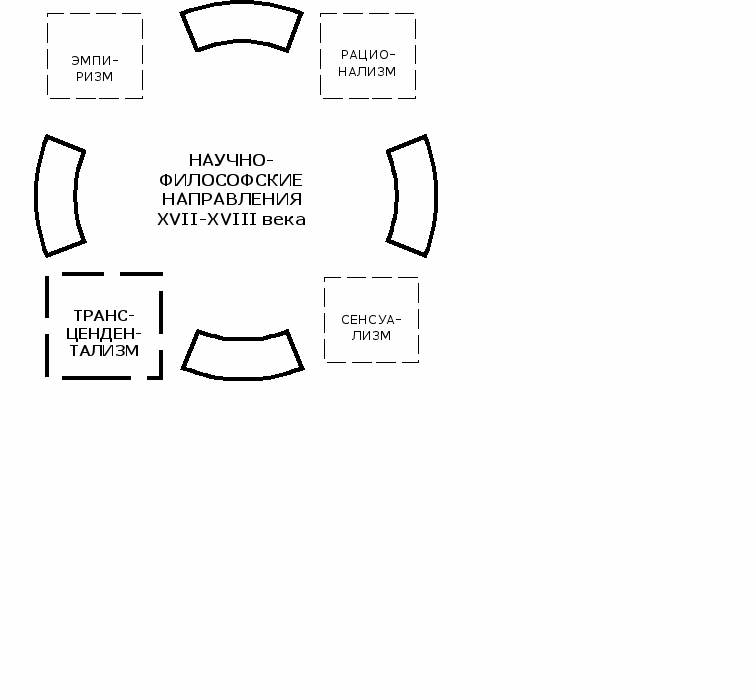 ЭМПИРИЗМ

РАЦИОНАЛИЗМ

НАУЧНО-ФИЛОСОФСКИЕ НАПРАВЛЕНИЯ XVII-XVIII века

ТРАНСЦЕНДЕНТАЛИЗМ

СЕНСУАЛИЗМ